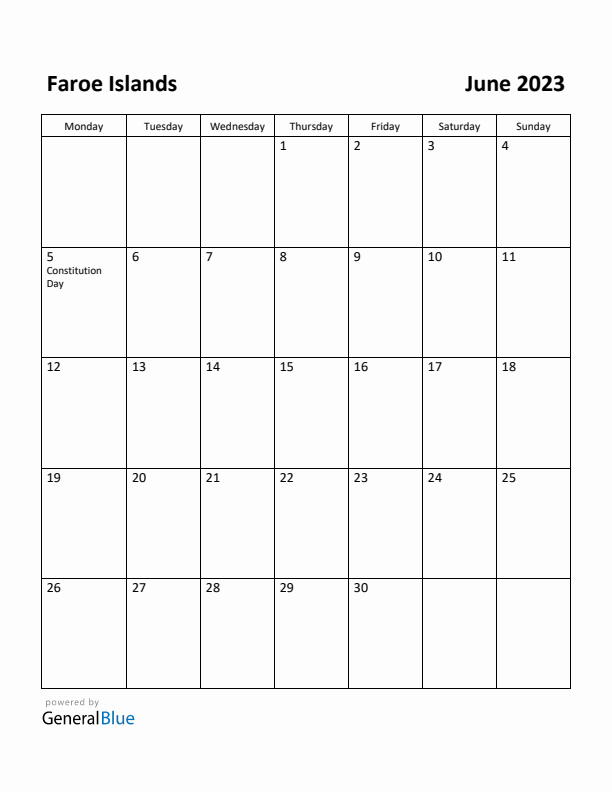 Faroe Islands June 2023

| Monday | Tuesday | Wednesday | Thursday | Friday | Saturday | Sunday |
|---|---|---|---|---|---|---|
| | | | 1 | 2 | 3 | 4 |
| 5 Constitution Day | 6 | 7 | 8 | 9 | 10 | 11 |
| 12 | 13 | 14 | 15 | 16 | 17 | 18 |
| 19 | 20 | 21 | 22 | 23 | 24 | 25 |
| 26 | 27 | 28 | 29 | 30 | | |

powered by
GeneralBlue